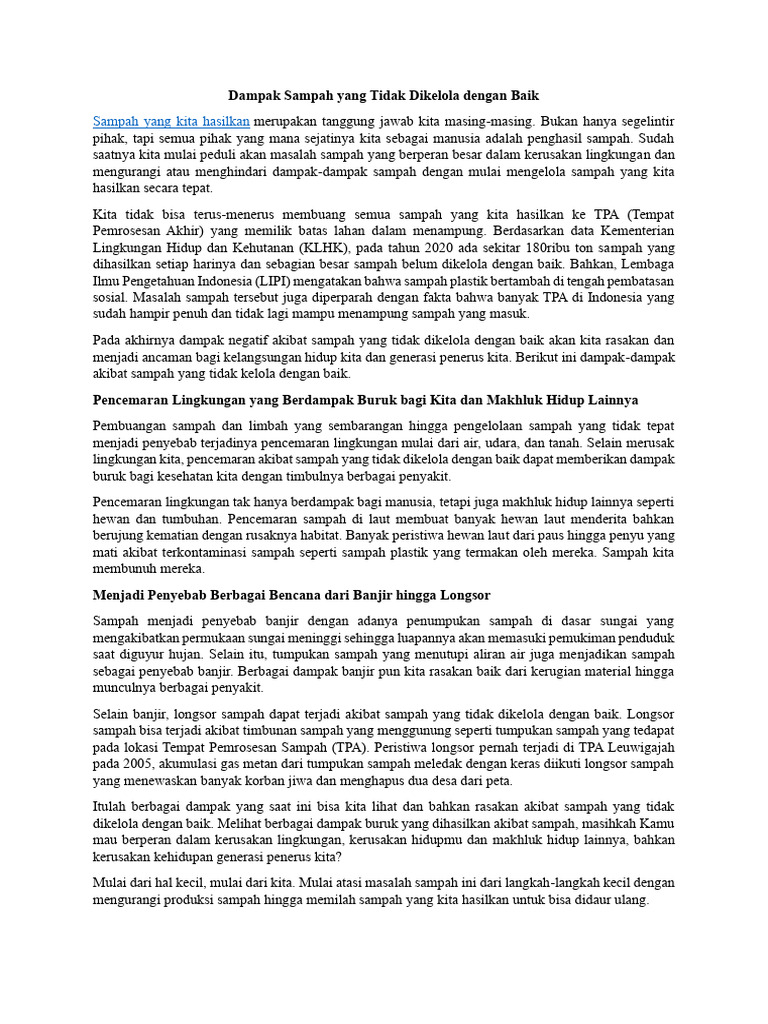 Dampak Sampah yang Tidak Dikelola dengan Baik

Sampah yang kita hasilkan merupakan tanggung jawab kita masing-masing. Bukan hanya segelintir pihak, tapi semua pihak yang mana sejatinya kita sebagai manusia adalah penghasil sampah. Sudah saatnya kita mulai peduli akan masalah sampah yang berperan besar dalam kerusakan lingkungan dan mengurangi atau menghindari dampak-dampak sampah dengan mulai mengelola sampah yang kita hasilkan secara tepat.

Kita tidak bisa terus-menerus membuang semua sampah yang kita hasilkan ke TPA (Tempat Pemrosesan Akhir) yang memilik batas lahan dalam menampung. Berdasarkan data Kementerian Lingkungan Hidup dan Kehutanan (KLHK), pada tahun 2020 ada sekitar 180ribu ton sampah yang dihasilkan setiap harinya dan sebagian besar sampah belum dikelola dengan baik. Bahkan, Lembaga Ilmu Pengetahuan Indonesia (LIPI) mengatakan bahwa sampah plastik bertambah di tengah pembatasan sosial. Masalah sampah tersebut juga diperparah dengan fakta bahwa banyak TPA di Indonesia yang sudah hampir penuh dan tidak lagi mampu menampung sampah yang masuk.

Pada akhirnya dampak negatif akibat sampah yang tidak dikelola dengan baik akan kita rasakan dan menjadi ancaman bagi kelangsungan hidup kita dan generasi penerus kita. Berikut ini dampak-dampak akibat sampah yang tidak kelola dengan baik.

Pencemaran Lingkungan yang Berdampak Buruk bagi Kita dan Makhluk Hidup Lainnya

Pembuangan sampah dan limbah yang sembarangan hingga pengelolaan sampah yang tidak tepat menjadi penyebab terjadinya pencemaran lingkungan mulai dari air, udara, dan tanah. Selain merusak lingkungan kita, pencemaran akibat sampah yang tidak dikelola dengan baik dapat memberikan dampak buruk bagi kesehatan kita dengan timbulnya berbagai penyakit.

Pencemaran lingkungan tak hanya berdampak bagi manusia, tetapi juga makhluk hidup lainnya seperti hewan dan tumbuhan. Pencemaran sampah di laut membuat banyak hewan laut menderita bahkan berujung kematian dengan rusaknya habitat. Banyak peristiwa hewan laut dari paus hingga penyu yang mati akibat terkontaminasi sampah seperti sampah plastik yang termakan oleh mereka. Sampah kita membunuh mereka.

Menjadi Penyebab Berbagai Bencana dari Banjir hingga Longsor

Sampah menjadi penyebab banjir dengan adanya penumpukan sampah di dasar sungai yang mengakibatkan permukaan sungai meninggi sehingga luapannya akan memasuki pemukiman penduduk saat diguyur hujan. Selain itu, tumpukan sampah yang menutupi aliran air juga menjadikan sampah sebagai penyebab banjir. Berbagai dampak banjir pun kita rasakan baik dari kerugian material hingga munculnya berbagai penyakit.

Selain banjir, longsor sampah dapat terjadi akibat sampah yang tidak dikelola dengan baik. Longsor sampah bisa terjadi akibat timbunan sampah yang menggunung seperti tumpukan sampah yang tedapat pada lokasi Tempat Pemrosesan Sampah (TPA). Peristiwa longsor pernah terjadi di TPA Leuwigajah pada 2005, akumulasi gas metan dari tumpukan sampah meledak dengan keras diikuti longsor sampah yang menewaskan banyak korban jiwa dan menghapus dua desa dari peta.

Itulah berbagai dampak yang saat ini bisa kita lihat dan bahkan rasakan akibat sampah yang tidak dikelola dengan baik. Melihat berbagai dampak buruk yang dihasilkan akibat sampah, masihkah Kamu mau berperan dalam kerusakan lingkungan, kerusakan hidupmu dan makhluk hidup lainnya, bahkan kerusakan kehidupan generasi penerus kita?

Mulai dari hal kecil, mulai dari kita. Mulai atasi masalah sampah ini dari langkah-langkah kecil dengan mengurangi produksi sampah hingga memilah sampah yang kita hasilkan untuk bisa didaur ulang.